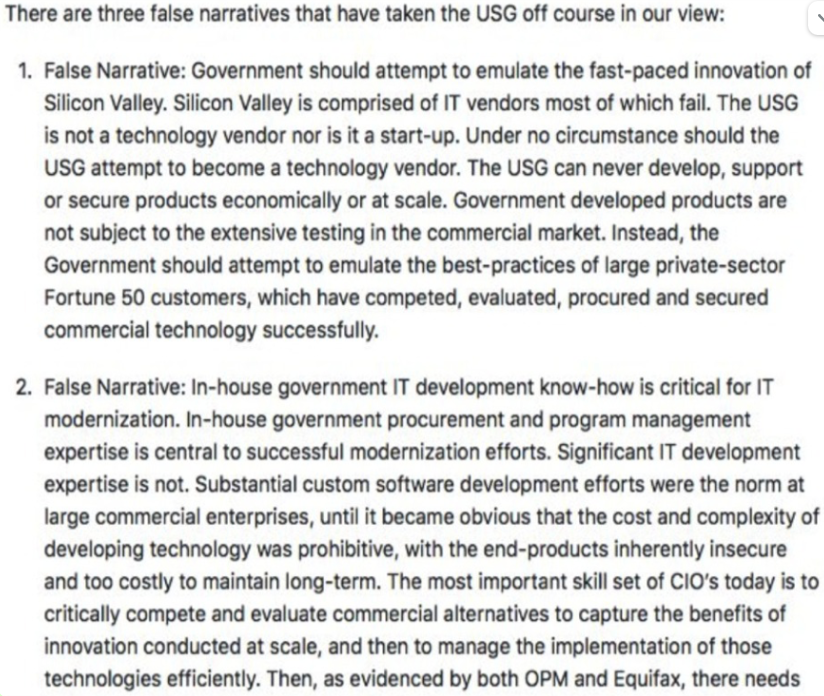 There are three false narratives that have taken the USG off course in our view:

1. False Narrative: Government should attempt to emulate the fast-paced innovation of Silicon Valley. Silicon Valley is comprised of IT vendors most of which fail. The USG is not a technology vendor nor is it a start-up. Under no circumstance should the USG attempt to become a technology vendor. The USG can never develop, support or secure products economically or at scale. Government developed products are not subject to the extensive testing in the commercial market. Instead, the Government should attempt to emulate the best-practices of large private-sector Fortune 50 customers, which have competed, evaluated, procured and secured commercial technology successfully.

2. False Narrative: In-house government IT development know-how is critical for IT modernization. In-house government procurement and program management expertise is central to successful modernization efforts. Significant IT development expertise is not. Substantial custom software development efforts were the norm at large commercial enterprises, until it became obvious that the cost and complexity of developing technology was prohibitive, with the end-products inherently insecure and too costly to maintain long-term. The most important skill set of CIO's today is to critically compete and evaluate commercial alternatives to capture the benefits of innovation conducted at scale, and then to manage the implementation of those technologies efficiently. Then, as evidenced by both OPM and Equifax, there needs